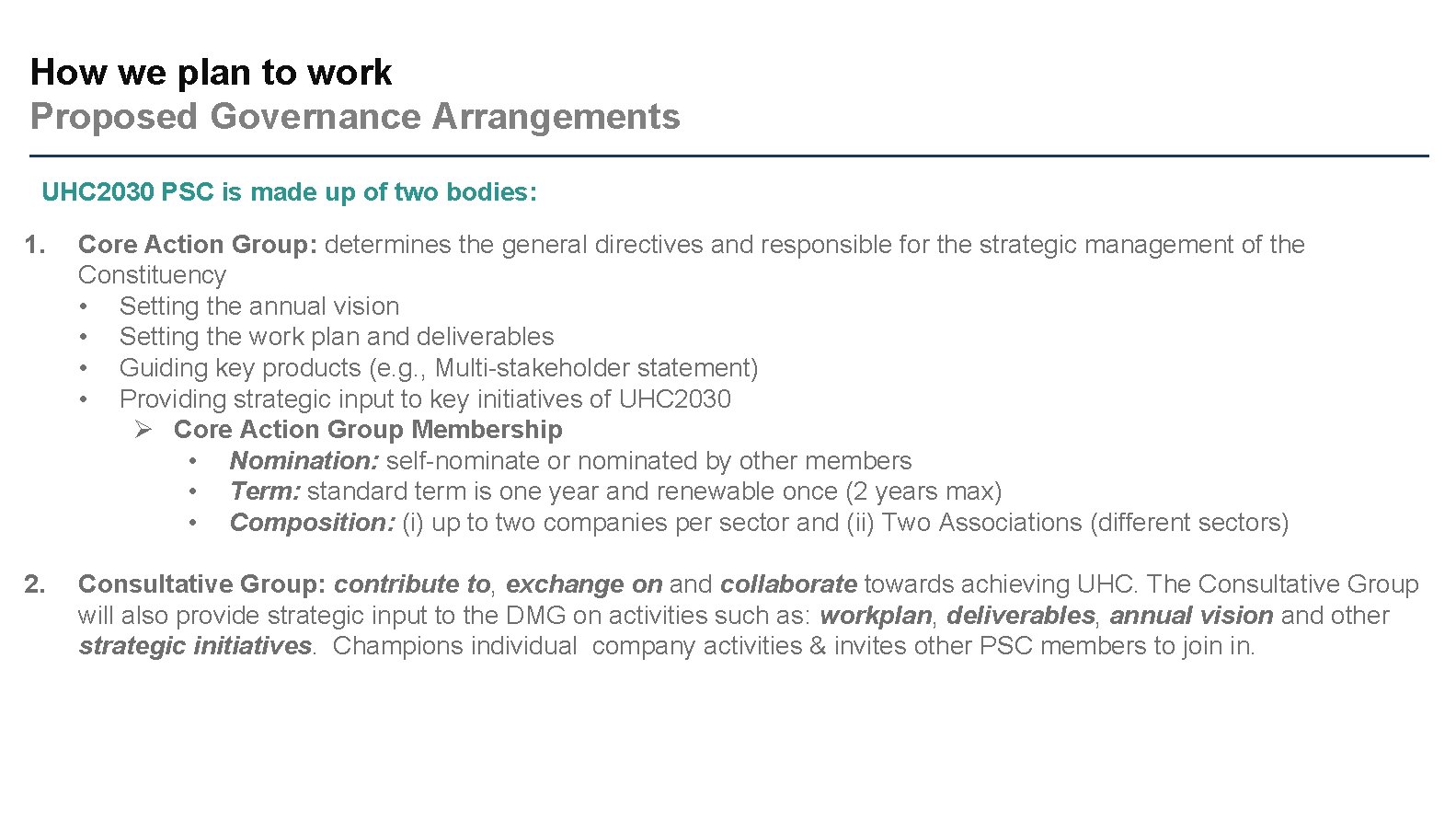 How we plan to work
Proposed Governance Arrangements

UHC2030 PSC is made up of two bodies:

1. Core Action Group: determines the general directives and responsible for the strategic management of the Constituency
• Setting the annual vision
• Setting the work plan and deliverables
• Guiding key products (e.g., Multi-stakeholder statement)
• Providing strategic input to key initiatives of UHC2030
➢ Core Action Group Membership
• Nomination: self-nominate or nominated by other members
• Term: standard term is one year and renewable once (2 years max)
• Composition: (i) up to two companies per sector and (ii) Two Associations (different sectors)

2. Consultative Group: contribute to, exchange on and collaborate towards achieving UHC. The Consultative Group will also provide strategic input to the DMG on activities such as: workplan, deliverables, annual vision and other strategic initiatives. Champions individual company activities & invites other PSC members to join in.